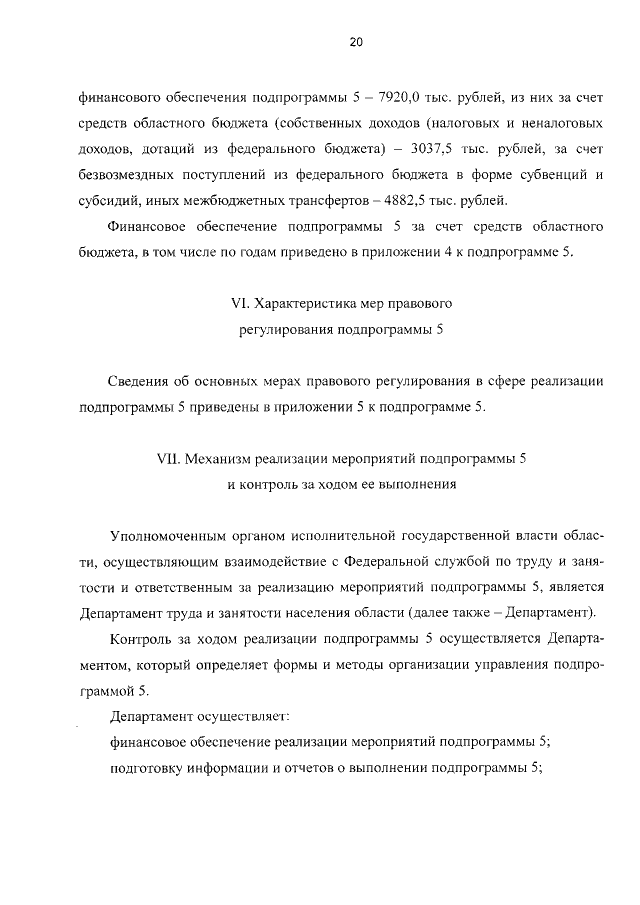 20

финансового обеспечения подпрограммы 5 – 7920,0 тыс. рублей, из них за счет средств областного бюджета (собственных доходов (налоговых и неналоговых доходов, дотаций из федерального бюджета) – 3037,5 тыс. рублей, за счет безвозмездных поступлений из федерального бюджета в форме субвенций и субсидий, иных межбюджетных трансфертов – 4882,5 тыс. рублей.

Финансовое обеспечение подпрограммы 5 за счет средств областного бюджета, в том числе по годам приведено в приложении 4 к подпрограмме 5.

VI. Характеристика мер правового регулирования подпрограммы 5

Сведения об основных мерах правового регулирования в сфере реализации подпрограммы 5 приведены в приложении 5 к подпрограмме 5.

VII. Механизм реализации мероприятий подпрограммы 5 и контроль за ходом ее выполнения

Уполномоченным органом исполнительной государственной власти области, осуществляющим взаимодействие с Федеральной службой по труду и занятости и ответственным за реализацию мероприятий подпрограммы 5, является Департамент труда и занятости населения области (далее также – Департамент).

Контроль за ходом реализации подпрограммы 5 осуществляется Департаментом, который определяет формы и методы организации управления подпрограммой 5.

Департамент осуществляет:

финансовое обеспечение реализации мероприятий подпрограммы 5;

подготовку информации и отчетов о выполнении подпрограммы 5;